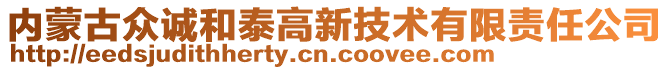 内蒙古众诚和泰高新技术有限责任公司
http://eedsjudithherty.cn.coovee.com